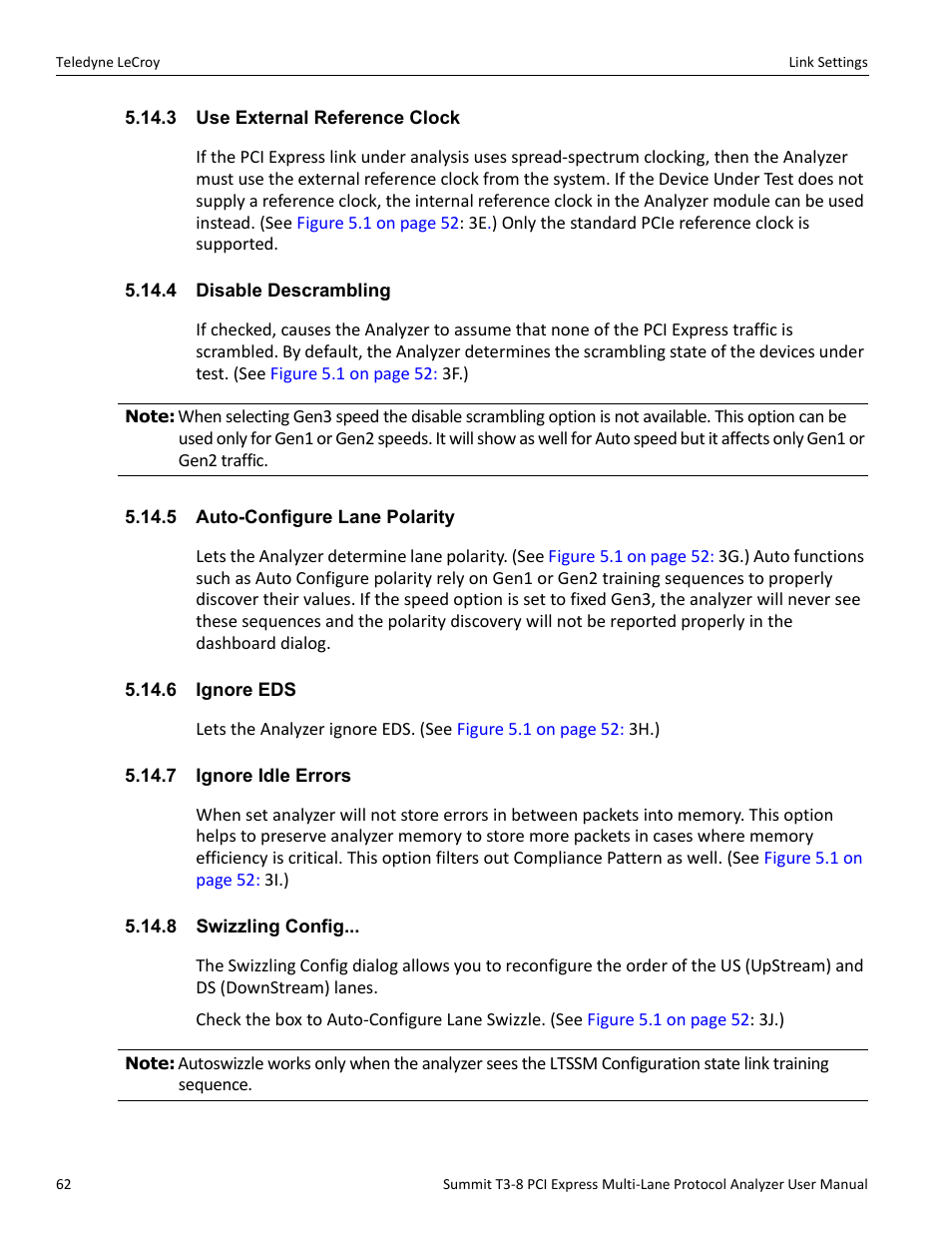 Teledyne LeCroy

Link Settings

5.14.3 Use External Reference Clock

If the PCI Express link under analysis uses spread-spectrum clocking, then the Analyzer must use the external reference clock from the system. If the Device Under Test does not supply a reference clock, the internal reference clock in the Analyzer module can be used instead. (See Figure 5.1 on page 52: 3E.) Only the standard PCIe reference clock is supported.

5.14.4 Disable Descrambling

If checked, causes the Analyzer to assume that none of the PCI Express traffic is scrambled. By default, the Analyzer determines the scrambling state of the devices under test. (See Figure 5.1 on page 52: 3F.)

Note: When selecting Gen3 speed the disable scrambling option is not available. This option can be used only for Gen1 or Gen2 speeds. It will show as well for Auto speed but it affects only Gen1 or Gen2 traffic.

5.14.5 Auto-Configure Lane Polarity

Lets the Analyzer determine lane polarity. (See Figure 5.1 on page 52: 3G.) Auto functions such as Auto Configure polarity rely on Gen1 or Gen2 training sequences to properly discover their values. If the speed option is set to fixed Gen3, the analyzer will never see these sequences and the polarity discovery will not be reported properly in the dashboard dialog.

5.14.6 Ignore EDS

Lets the Analyzer ignore EDS. (See Figure 5.1 on page 52: 3H.)

5.14.7 Ignore Idle Errors

When set analyzer will not store errors in between packets into memory. This option helps to preserve analyzer memory to store more packets in cases where memory efficiency is critical. This option filters out Compliance Pattern as well. (See Figure 5.1 on page 52: 3I.)

5.14.8 Swizzling Config...

The Swizzling Config dialog allows you to reconfigure the order of the US (UpStream) and DS (DownStream) lanes.

Check the box to Auto-Configure Lane Swizzle. (See Figure 5.1 on page 52: 3J.)

Note: Autoswizzle works only when the analyzer sees the LTSSM Configuration state link training sequence.

62

Summit T3-8 PCI Express Multi-Lane Protocol Analyzer User Manual